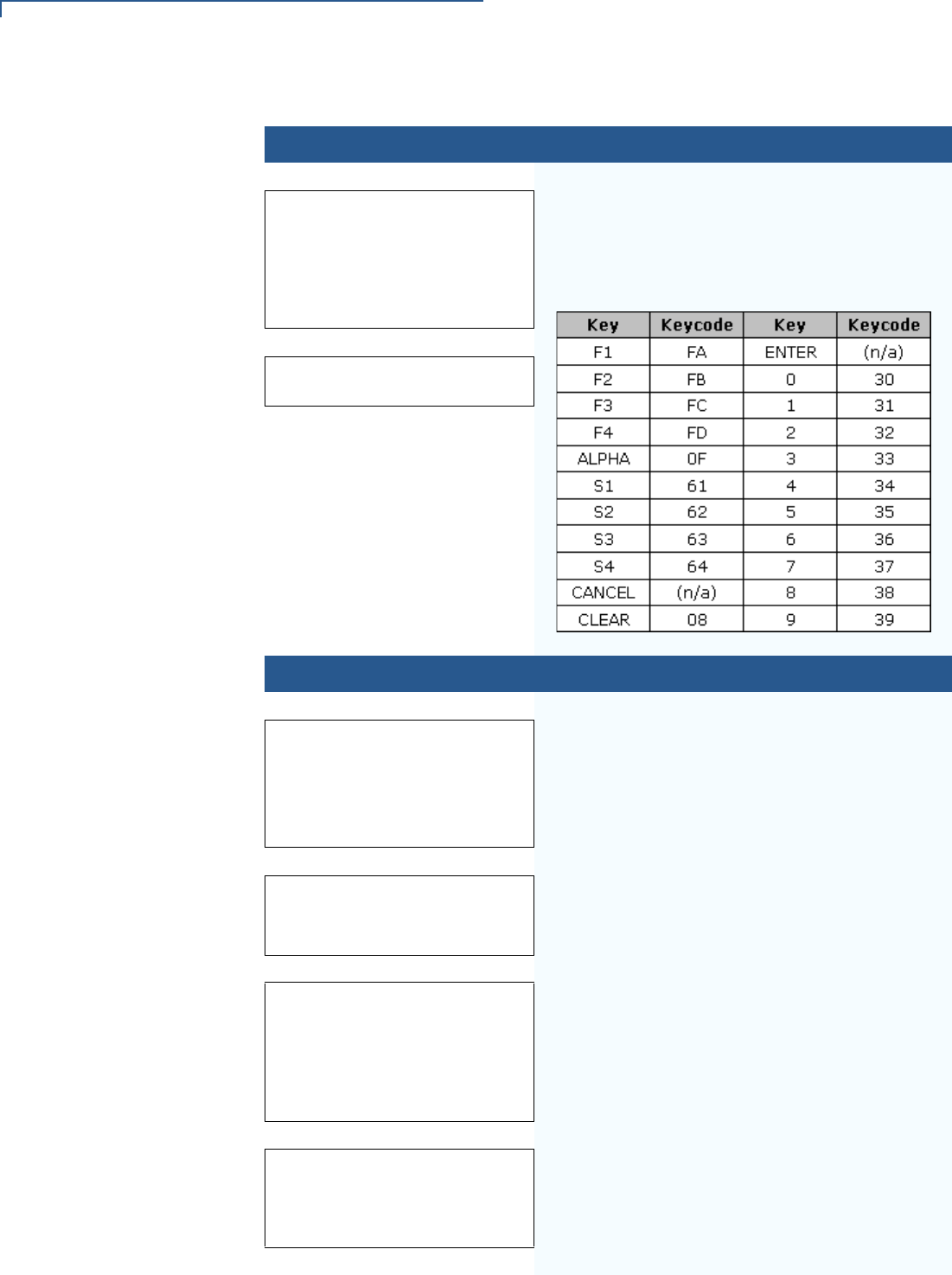 | Key | Keycode | Key | Keycode |
|---|---|---|---|
| F1 | FA | ENTER | (n/a) |
| F2 | FB | 0 | 30 |
| F3 | FC | 1 | 31 |
| F4 | FD | 2 | 32 |
| ALPHA | 0F | 3 | 33 |
| S1 | 61 | 4 | 34 |
| S2 | 62 | 5 | 35 |
| S3 | 63 | 6 | 36 |
| S4 | 64 | 7 | 37 |
| CANCEL | (n/a) | 8 | 38 |
| CLEAR | 08 | 9 | 39 |